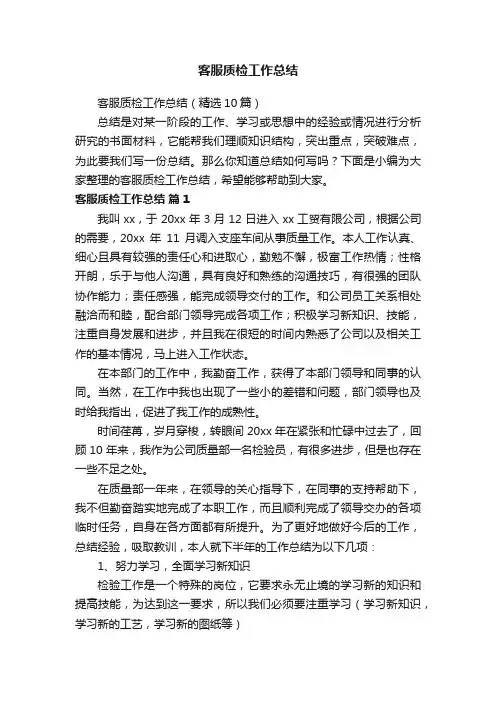 客服质检工作总结

客服质检工作总结（精选10篇）

总结是对某一阶段的工作、学习或思想中的经验或情况进行分析研究的书面材料，它能帮我们理顺知识结构，突出重点，突破难点，为此要我们写一份总结。那么你知道总结如何写吗？下面是小编为大家整理的客服质检工作总结，希望能够帮助到大家。

客服质检工作总结 篇1

我叫xx，于20xx年3月12日进入xx工贸有限公司，根据公司的需要，20xx年11月调入支座车间从事质量工作。本人工作认真、细心且具有较强的责任心和进取心，勤勉不懈，极富工作热情；性格开朗，乐于与他人沟通，具有良好和熟练的沟通技巧，有很强的团队协作能力；责任感强，能完成领导交付的工作。和公司员工关系相处融洽而和睦，配合部门领导完成各项工作；积极学习新知识、技能，注重自身发展和进步，并且我在很短的时间内熟悉了公司以及相关工作的基本情况，马上进入工作状态。

在本部门的工作中，我勤奋工作，获得了本部门领导和同事的认同。当然，在工作中我也出现了一些小的差错和问题，部门领导也及时给我指出，促进了我工作的成熟性。

时间荏苒，岁月穿梭，转眼间20xx年在紧张和忙碌中过去了，回顾10年来，我作为公司质量部一名检验员，有很多进步，但是也存在一些不足之处。

在质量部一年来，在领导的关心指导下，在同事的支持帮助下，我不但勤奋踏实地完成了本职工作，而且顺利完成了领导交办的各项临时任务，自身在各方面都有所提升。为了更好地做好今后的工作，总结经验，吸取教训，本人就下半年的工作总结为以下几项：

1、努力学习，全面学习新知识

检验工作是一个特殊的岗位，它要求永无止境的学习新的知识和提高技能，为达到这一要求，所以我们必须要注重学习（学习新知识，学习新的工艺，学习新的图纸等）